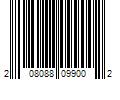 2 08088 09900 2